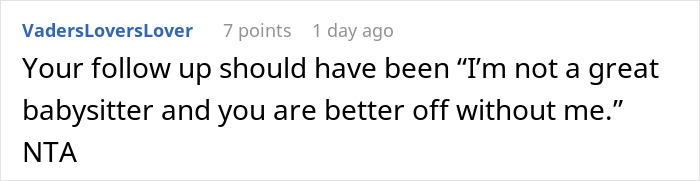 VadersLoversLover 7 points 1 day ago

Your follow up should have been “I’m not a great babysitter and you are better off without me.” NTA